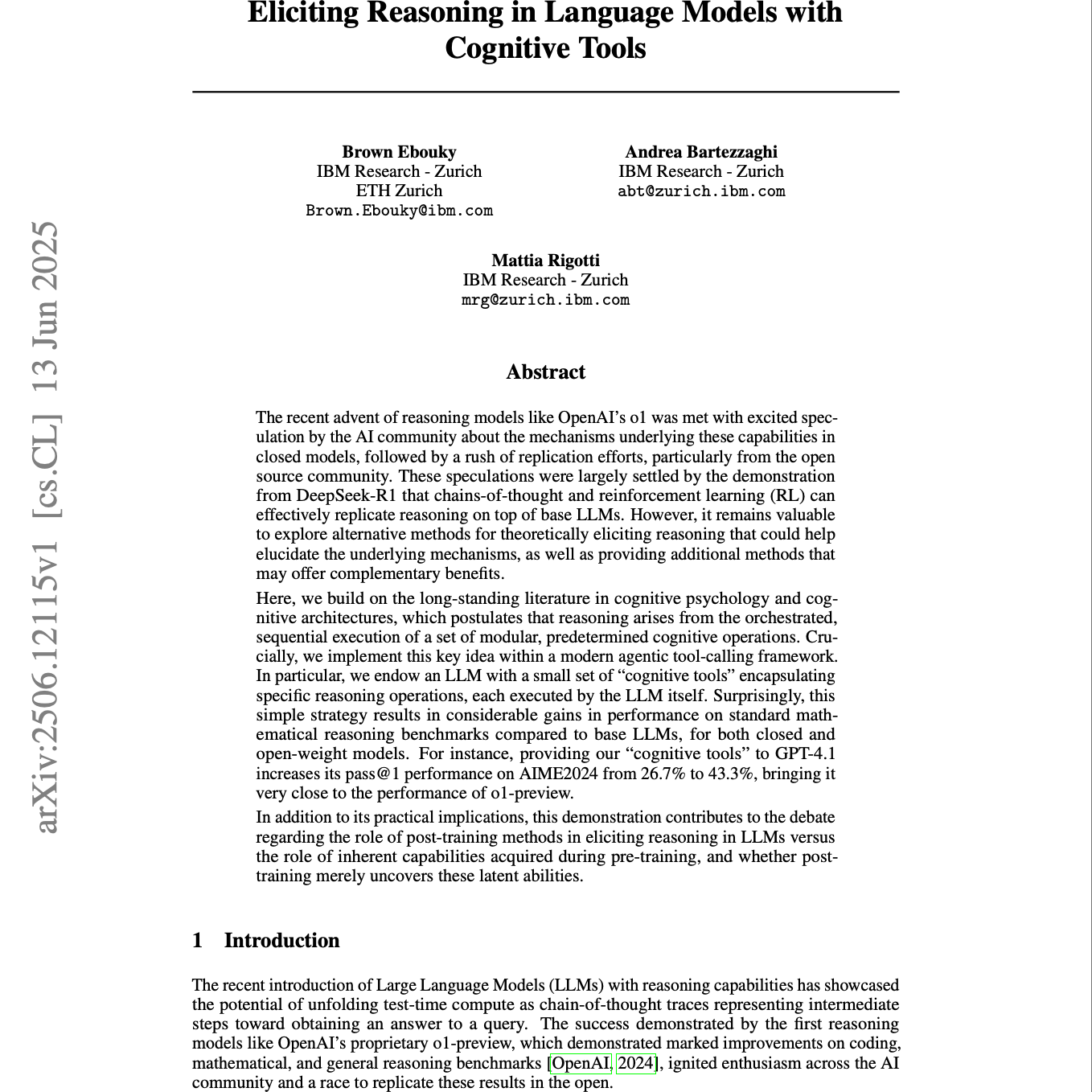 Eliciting Reasoning in Language Models with Cognitive Tools

Brown Ebouky
IBM Research - Zurich
ETH Zurich
Brown.Ebouky@ibm.com

Andrea Bartezzaghi
IBM Research - Zurich
abt@zurich.ibm.com

Mattia Rigotti
IBM Research - Zurich
mrg@zurich.ibm.com

arXiv:2506.12115v1 [cs.CL] 13 Jun 2025

Abstract

The recent advent of reasoning models like OpenAI's o1 was met with excited speculation by the AI community about the mechanisms underlying these capabilities in closed models, followed by a rush of replication efforts, particularly from the open source community. These speculations were largely settled by the demonstration from DeepSeek-R1 that chains-of-thought and reinforcement learning (RL) can effectively replicate reasoning on top of base LLMs. However, it remains valuable to explore alternative methods for theoretically eliciting reasoning that could help elucidate the underlying mechanisms, as well as providing additional methods that may offer complementary benefits.

Here, we build on the long-standing literature in cognitive psychology and cognitive architectures, which postulates that reasoning arises from the orchestrated, sequential execution of a set of modular, predetermined cognitive operations. Crucially, we implement this key idea within a modern agentic tool-calling framework. In particular, we endow an LLM with a small set of "cognitive tools" encapsulating specific reasoning operations, each executed by the LLM itself. Surprisingly, this simple strategy results in considerable gains in performance on standard mathematical reasoning benchmarks compared to base LLMs, for both closed and open-weight models. For instance, providing our "cognitive tools" to GPT-4.1 increases its pass@1 performance on AIME2024 from 26.7% to 43.3%, bringing it very close to the performance of o1-preview.

In addition to its practical implications, this demonstration contributes to the debate regarding the role of post-training methods in eliciting reasoning in LLMs versus the role of inherent capabilities acquired during pre-training, and whether post-training merely uncovers these latent abilities.

1 Introduction

The recent introduction of Large Language Models (LLMs) with reasoning capabilities has showcased the potential of unfolding test-time compute as chain-of-thought traces representing intermediate steps toward obtaining an answer to a query. The success demonstrated by the first reasoning models like OpenAI's proprietary o1-preview, which demonstrated marked improvements on coding, mathematical, and general reasoning benchmarks [OpenAI, 2024], ignited enthusiasm across the AI community and a race to replicate these results in the open.